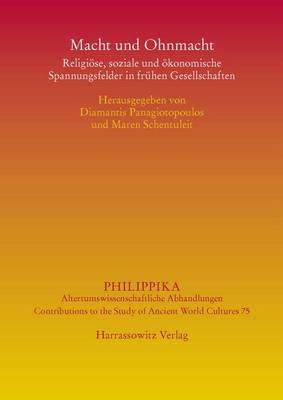 Macht und Ohnmacht

Religiöse, soziale und ökonomische Spannungsfelder in frühen Gesellschaften

Herausgegeben von
Diamantis Panagiotopoulos
und Maren Schentuleit

PHILIPPIKA

Altertumswissenschaftliche Abhandlungen
Contributions to the Study of Ancient World Cultures 75

Harrassowitz Verlag